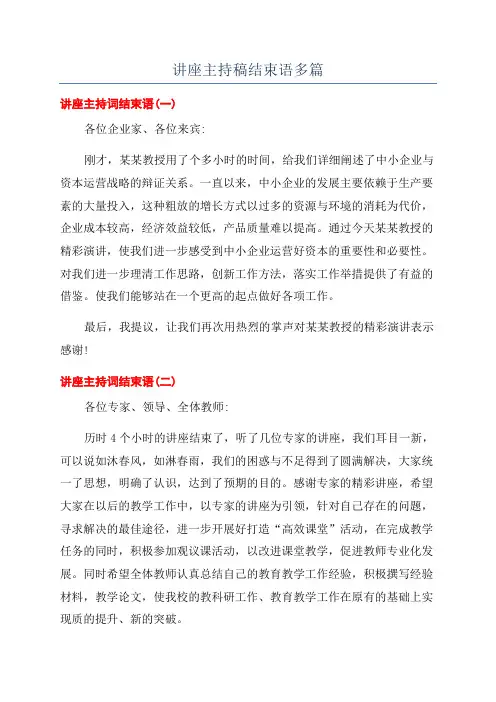 讲座主持稿结束语多篇

讲座主持词结束语(一)

各位企业家、各位来宾:

刚才，某某教授用了个多小时的时间，给我们详细阐述了中小企业与资本运营战略的辩证关系。一直以来，中小企业的发展主要依赖于生产要素的大量投入，这种粗放的增长方式以过多的资源与环境的消耗为代价，企业成本较高，经济效益较低，产品质量难以提高。通过今天某某教授的精彩演讲，使我们进一步感受到中小企业运营好资本的重要性和必要性。对我们进一步理清工作思路，创新工作方法，落实工作举措提供了有益的借鉴。使我们能够站在一个更高的起点做好各项工作。

最后，我提议，让我们再次用热烈的掌声对某某教授的精彩演讲表示感谢!

讲座主持词结束语(二)

各位专家、领导、全体教师:

历时 4 个小时的讲座结束了，听了几位专家的讲座，我们耳目一新，可以说如沐春风，如淋春雨，我们的困惑与不足得到了圆满解决，大家统一了思想，明确了认识，达到了预期的目的。感谢专家的精彩讲座，希望大家在以后的教学工作中，以专家的讲座为引领，针对自己存在的问题，寻求解决的最佳途径，进一步开展好打造“高效课堂”活动，在完成教学任务的同时，积极参加观议课活动，以改进课堂教学，促进教师专业化发展。同时希望全体教师认真总结自己的教育教学工作经验，积极撰写经验材料，教学论文，使我校的教科研工作、教育教学工作在原有的基础上实现质的提升、新的突破。